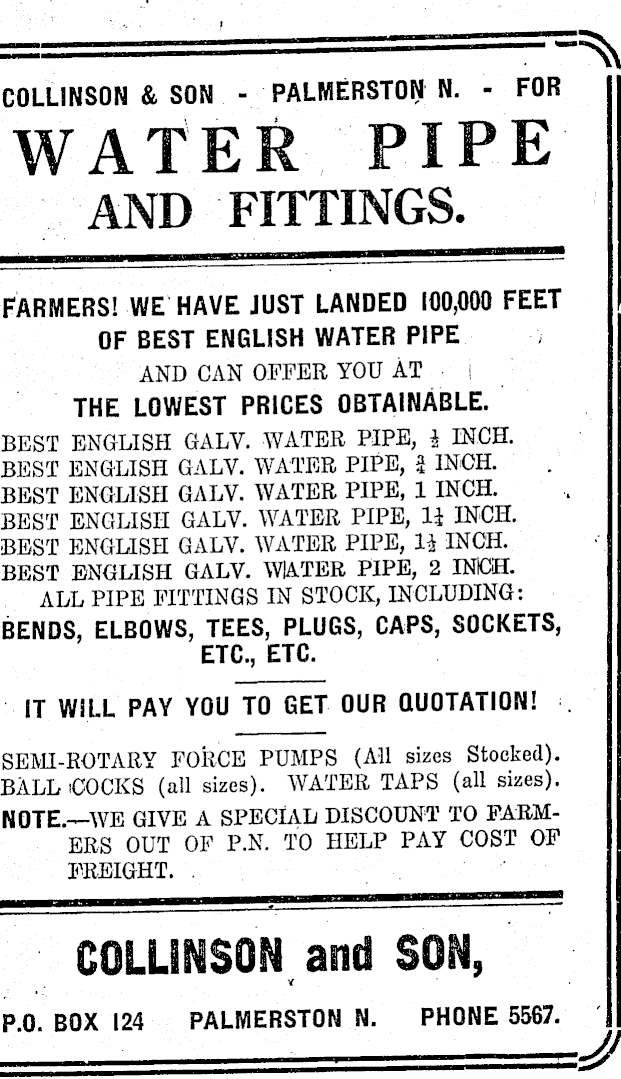 COLLINSON & SON - PALMERSTON N. - FOR

WATER PIPE AND FITTINGS.

FARMERS! WE HAVE JUST LANDED 100,000 FEET OF BEST ENGLISH WATER PIPE AND CAN OFFER YOU AT THE LOWEST PRICES OBTAINABLE.

BEST ENGLISH GALV. WATER PIPE, $\frac{1}{2}$ INCH.
BEST ENGLISH GALV. WATER PIPE, $\frac{3}{4}$ INCH.
BEST ENGLISH GALV. WATER PIPE, 1 INCH.
BEST ENGLISH GALV. WATER PIPE, $1\frac{1}{4}$ INCH.
BEST ENGLISH GALV. WATER PIPE, $1\frac{1}{2}$ INCH.
BEST ENGLISH GALV. WATER PIPE, 2 INCH.
ALL PIPE FITTINGS IN STOCK, INCLUDING:
BENDS, ELBOWS, TEES, PLUGS, CAPS, SOCKETS, ETC., ETC.

IT WILL PAY YOU TO GET OUR QUOTATION!

SEMI-ROTARY FORCE PUMPS (All sizes Stocked). BALL COCKS (all sizes). WATER TAPS (all sizes).
NOTE.—WE GIVE A SPECIAL DISCOUNT TO FARMERS OUT OF P.N. TO HELP PAY COST OF FREIGHT.

COLLINSON and SON,

P.O. BOX 124 PALMERSTON N. PHONE 5567.